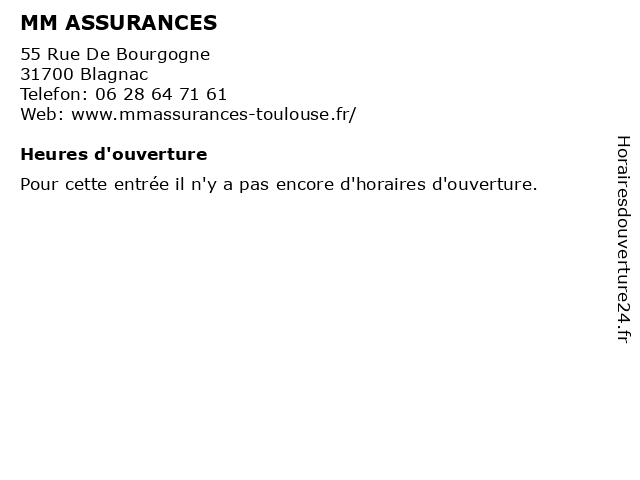 MM ASSURANCES

55 Rue De Bourgogne
31700 Blagnac
Telefon: 06 28 64 71 61
Web: www.mmassurances-toulouse.fr/

Heures d'ouverture

Pour cette entrée il n'y a pas encore d'horaires d'ouverture.

Horairesdouverture24.fr